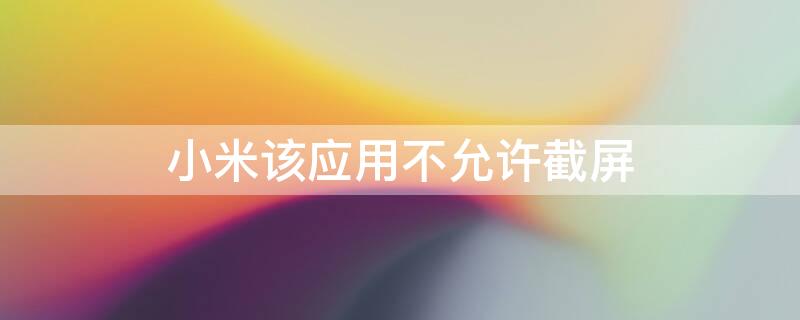 小米该应用不允许截屏